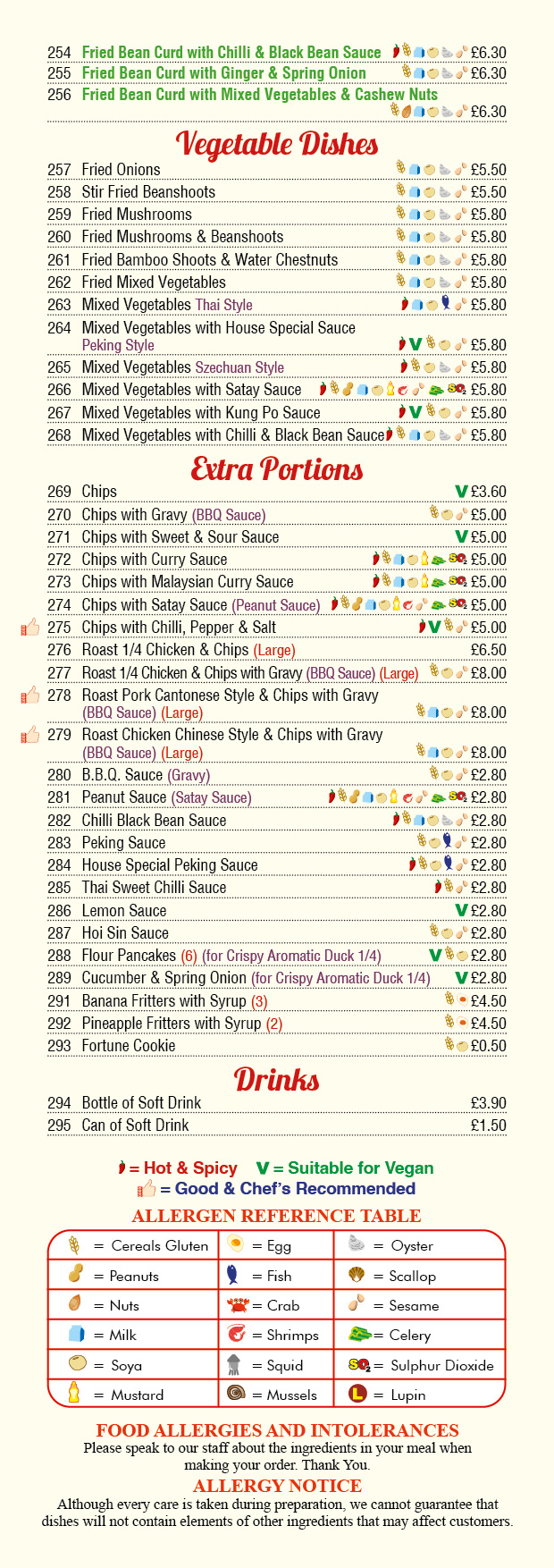 254 Fried Bean Curd with Chilli & Black Bean Sauce £6.30
255 Fried Bean Curd with Ginger & Spring Onion £6.30
256 Fried Bean Curd with Mixed Vegetables & Cashew Nuts £6.30

Vegetable Dishes

257 Fried Onions £5.50
258 Stir Fried Beanshoots £5.50
259 Fried Mushrooms £5.80
260 Fried Mushrooms & Beanshoots £5.80
261 Fried Bamboo Shoots & Water Chestnuts £5.80
262 Fried Mixed Vegetables £5.80
263 Mixed Vegetables Thai Style £5.80
264 Mixed Vegetables with House Special Sauce Peking Style V £5.80
265 Mixed Vegetables Szechuan Style £5.80
266 Mixed Vegetables with Satay Sauce £5.80
267 Mixed Vegetables with Kung Po Sauce V £5.80
268 Mixed Vegetables with Chilli & Black Bean Sauce £5.80

Extra Portions

269 Chips V £3.60
270 Chips with Gravy (BBQ Sauce) £5.00
271 Chips with Sweet & Sour Sauce V £5.00
272 Chips with Curry Sauce £5.00
273 Chips with Malaysian Curry Sauce £5.00
274 Chips with Satay Sauce (Peanut Sauce) £5.00
275 Chips with Chilli, Pepper & Salt V £5.00
276 Roast 1/4 Chicken & Chips (Large) £6.50
277 Roast 1/4 Chicken & Chips with Gravy (BBQ Sauce) (Large) £8.00
278 Roast Pork Cantonese Style & Chips with Gravy (BBQ Sauce) (Large) £8.00
279 Roast Chicken Chinese Style & Chips with Gravy (BBQ Sauce) (Large) £8.00
280 B.B.Q. Sauce (Gravy) £2.80
281 Peanut Sauce (Satay Sauce) £2.80
282 Chilli Black Bean Sauce £2.80
283 Peking Sauce £2.80
284 House Special Peking Sauce £2.80
285 Thai Sweet Chilli Sauce £2.80
286 Lemon Sauce V £2.80
287 Hoi Sin Sauce £2.80
288 Flour Pancakes (6) (for Crispy Aromatic Duck 1/4) V £2.80
289 Cucumber & Spring Onion (for Crispy Aromatic Duck 1/4) V £2.80
291 Banana Fritters with Syrup (3) £4.50
292 Pineapple Fritters with Syrup (2) £4.50
293 Fortune Cookie £0.50

Drinks

294 Bottle of Soft Drink £3.90
295 Can of Soft Drink £1.50

= Hot & Spicy V = Suitable for Vegan
= Good & Chef's Recommended

ALLERGEN REFERENCE TABLE

| = Cereals Gluten | = Egg | = Oyster |
|---|---|---|
| = Peanuts | = Fish | = Scallop |
| = Nuts | = Crab | = Sesame |
| = Milk | = Shrimps | = Celery |
| = Soya | = Squid | $SO_2$ = Sulphur Dioxide |
| = Mustard | = Mussels | L = Lupin |

FOOD ALLERGIES AND INTOLERANCES
Please speak to our staff about the ingredients in your meal when making your order. Thank You.

ALLERGY NOTICE
Although every care is taken during preparation, we cannot guarantee that dishes will not contain elements of other ingredients that may affect customers.